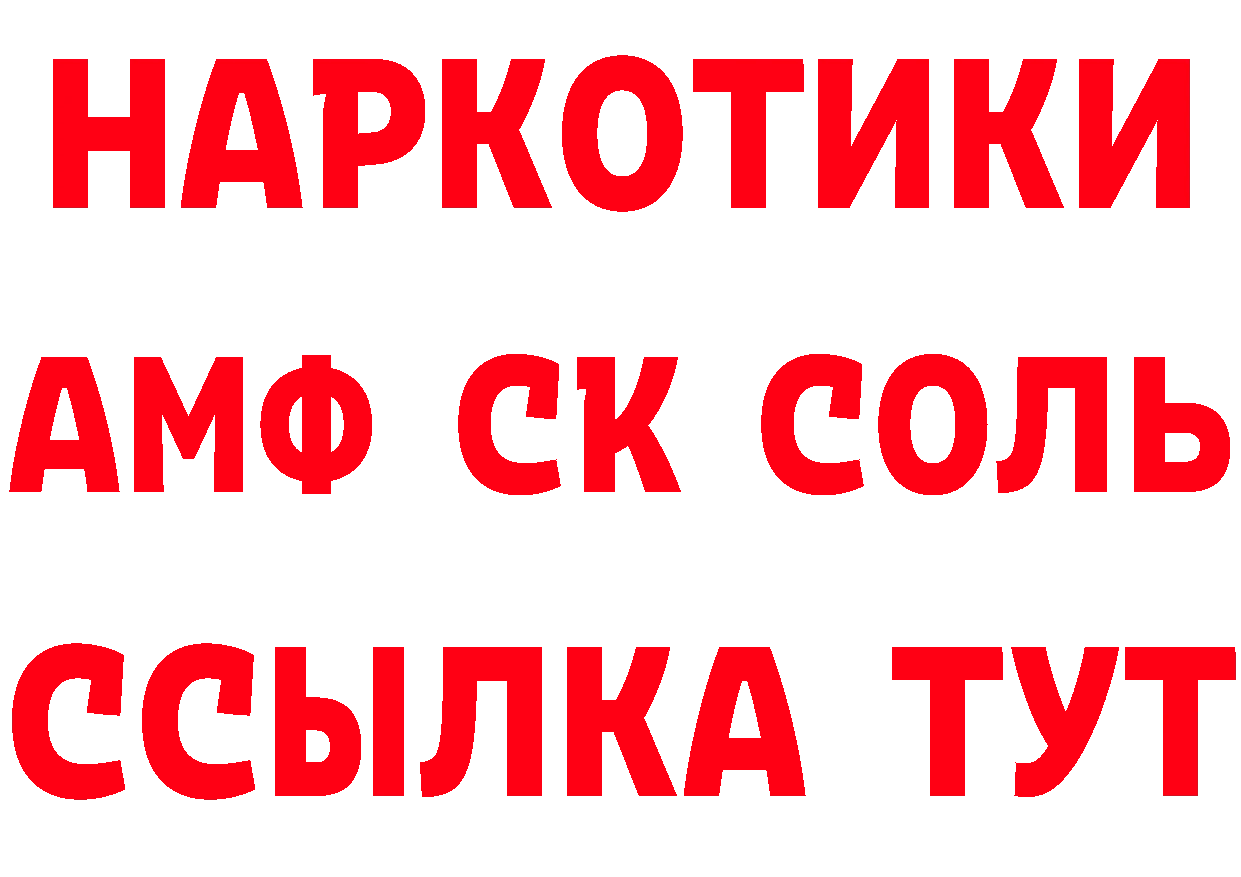 НАРКОТИКИ

АМФ СК СОЛЬ

ССЫЛКА ТУТ